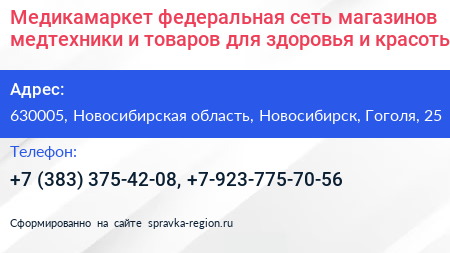 Медикамаркет федеральная сеть магазинов медтехники и товаров для здоровья и красоть

Адрес:
630005, Новосибирская область, Новосибирск, Гоголя, 25

Телефон:
+7 (383) 375-42-08, +7-923-775-70-56

Сформированно на сайте spravka-region.ru